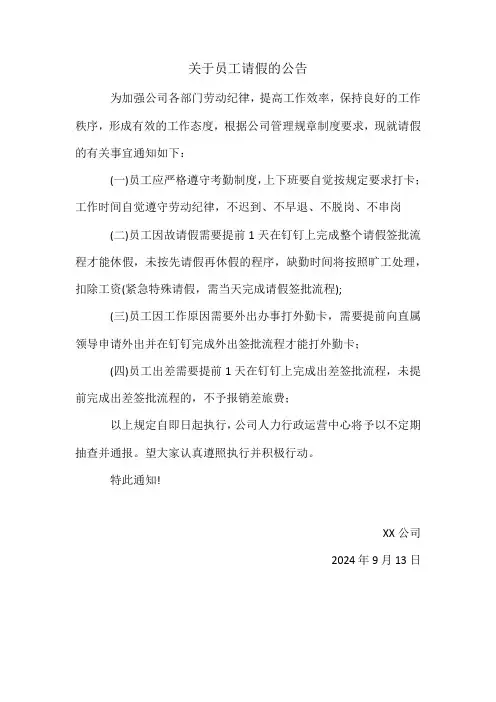 关于员工请假的公告

为加强公司各部门劳动纪律，提高工作效率，保持良好的工作秩序，形成有效的工作态度，根据公司管理规章制度要求，现就请假的有关事宜通知如下：

(一)员工应严格遵守考勤制度，上下班要自觉按规定要求打卡；工作时间自觉遵守劳动纪律，不迟到、不早退、不脱岗、不串岗

(二)员工因故请假需要提前 1 天在钉钉上完成整个请假签批流程才能休假，未按先请假再休假的程序，缺勤时间将按照旷工处理，扣除工资(紧急特殊请假，需当天完成请假签批流程);

(三)员工因工作原因需要外出办事打外勤卡，需要提前向直属领导申请外出并在钉钉完成外出签批流程才能打外勤卡；

(四)员工出差需要提前 1 天在钉钉上完成出差签批流程，未提前完成出差签批流程的，不予报销差旅费；

以上规定自即日起执行，公司人力行政运营中心将予以不定期抽查并通报。望大家认真遵照执行并积极行动。

特此通知!

XX 公司

2024 年 9 月 13 日